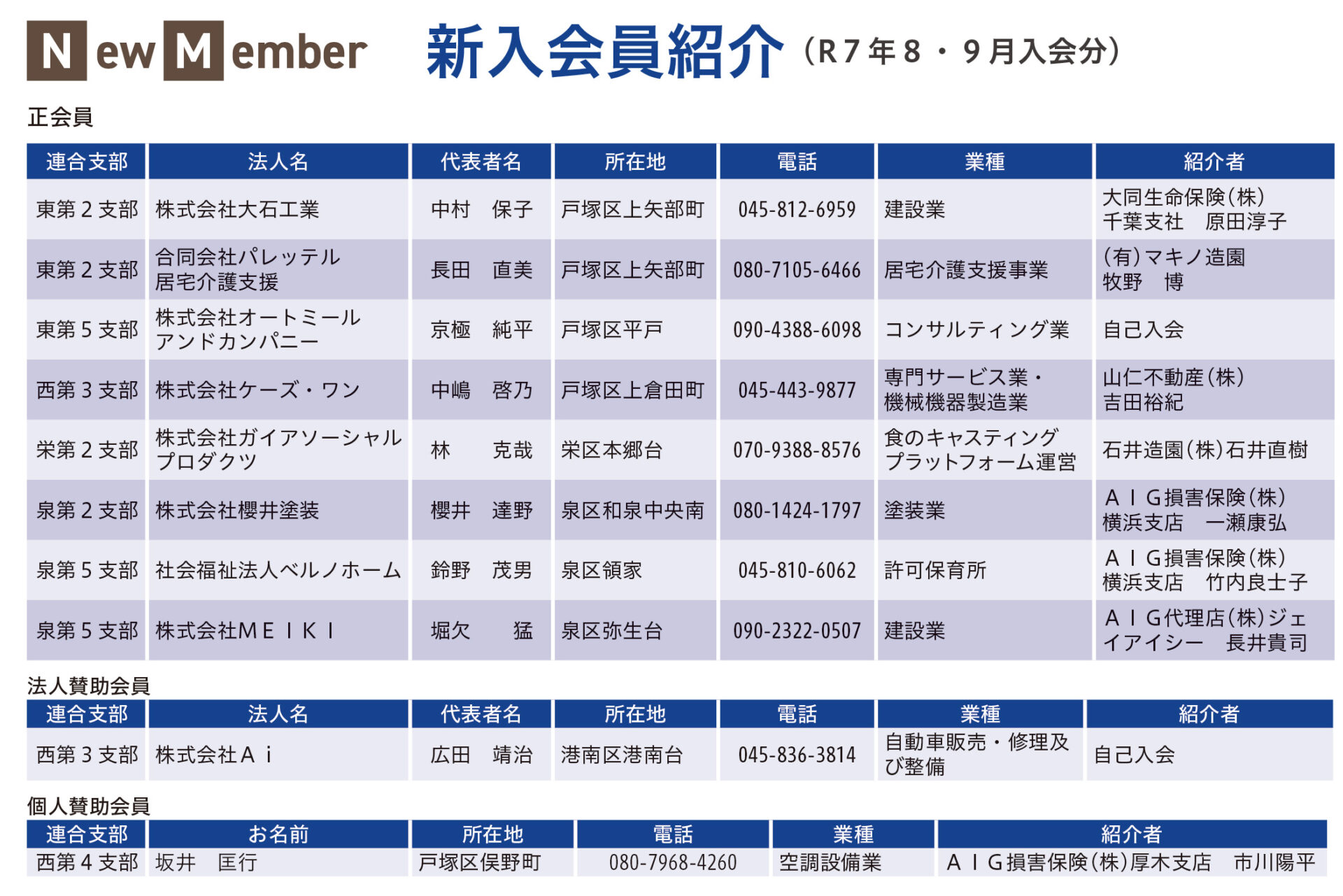 New Member 新入会員紹介（R７年８・９月入会分）

正会員

| 連合支部 | 法人名 | 代表者名 | 所在地 | 電話 | 業種 | 紹介者 |
|---|---|---|---|---|---|---|
| 東第２支部 | 株式会社大石工業 | 中村　保子 | 戸塚区上矢部町 | 045-812-6959 | 建設業 | 大同生命保険(株) 千葉支社　原田淳子 |
| 東第２支部 | 合同会社パレッテル 居宅介護支援 | 長田　直美 | 戸塚区上矢部町 | 080-7105-6466 | 居宅介護支援事業 | (有)マキノ造園 牧野　博 |
| 東第５支部 | 株式会社オートミール アンドカンパニー | 京極　純平 | 戸塚区平戸 | 090-4388-6098 | コンサルティング業 | 自己入会 |
| 西第３支部 | 株式会社ケーズ・ワン | 中嶋　啓乃 | 戸塚区上倉田町 | 045-443-9877 | 専門サービス業・機械機器製造業 | 山仁不動産(株) 吉田裕紀 |
| 栄第２支部 | 株式会社ガイアソーシャル プロダクツ | 林　克哉 | 栄区本郷台 | 070-9388-8576 | 食のキャスティング プラットフォーム運営 | 石井造園(株)石井直樹 |
| 泉第２支部 | 株式会社櫻井塗装 | 櫻井　達野 | 泉区和泉中央南 | 080-1424-1797 | 塗装業 | ＡＩＧ損害保険(株) 横浜支店　一瀬康弘 |
| 泉第５支部 | 社会福祉法人ベルノホーム | 鈴野　茂男 | 泉区領家 | 045-810-6062 | 許可保育所 | ＡＩＧ損害保険(株) 横浜支店　竹内良士子 |
| 泉第５支部 | 株式会社ＭＥＩＫＩ | 堀欠　猛 | 泉区弥生台 | 090-2322-0507 | 建設業 | ＡＩＧ代理店(株)ジェイアイシー　長井貴司 |

法人賛助会員

| 連合支部 | 法人名 | 代表者名 | 所在地 | 電話 | 業種 | 紹介者 |
|---|---|---|---|---|---|---|
| 西第３支部 | 株式会社Ａｉ | 広田　靖治 | 港南区港南台 | 045-836-3814 | 自動車販売・修理及び整備 | 自己入会 |

個人賛助会員

| 連合支部 | お名前 | 所在地 | 電話 | 業種 | 紹介者 |
|---|---|---|---|---|---|
| 西第４支部 | 坂井　匡行 | 戸塚区俣野町 | 080-7968-4260 | 空調設備業 | ＡＩＧ損害保険(株)厚木支店　市川陽平 |